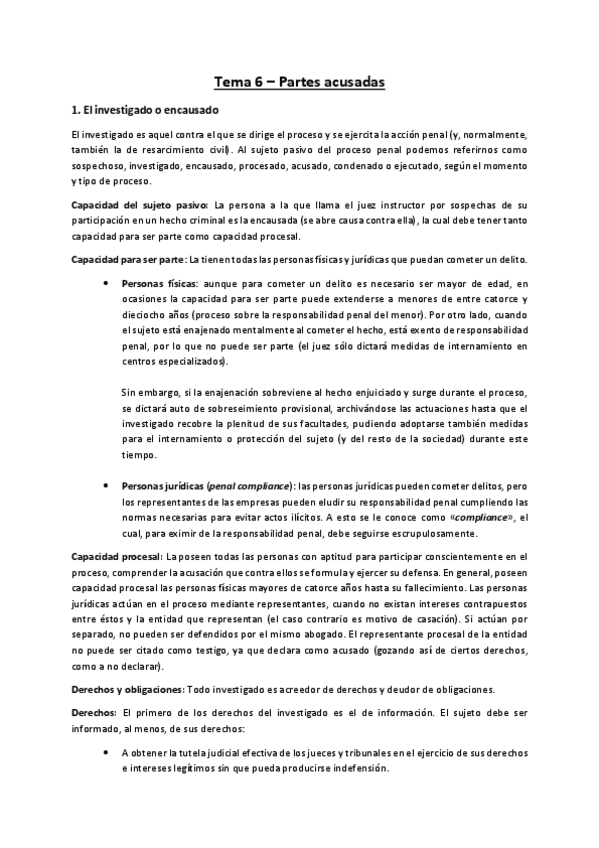 Tema 6 – Partes acusadas

1. El investigado o encausado

El investigado es aquel contra el que se dirige el proceso y se ejercita la acción penal (y, normalmente, también la de resarcimiento civil). Al sujeto pasivo del proceso penal podemos referirnos como sospechoso, investigado, encausado, procesado, acusado, condenado o ejecutado, según el momento y tipo de proceso.

Capacidad del sujeto pasivo: La persona a la que llama el juez instructor por sospechas de su participación en un hecho criminal es la encausada (se abre causa contra ella), la cual debe tener tanto capacidad para ser parte como capacidad procesal.

Capacidad para ser parte: La tienen todas las personas físicas y jurídicas que puedan cometer un delito.

• Personas físicas: aunque para cometer un delito es necesario ser mayor de edad, en ocasiones la capacidad para ser parte puede extenderse a menores de entre catorce y dieciocho años (proceso sobre la responsabilidad penal del menor). Por otro lado, cuando el sujeto está enajenado mentalmente al cometer el hecho, está exento de responsabilidad penal, por lo que no puede ser parte (el juez sólo dictará medidas de internamiento en centros especializados).

Sin embargo, si la enajenación sobreviene al hecho enjuiciado y surge durante el proceso, se dictará auto de sobreseimiento provisional, archivándose las actuaciones hasta que el investigado recobre la plenitud de sus facultades, pudiendo adoptarse también medidas para el internamiento o protección del sujeto (y del resto de la sociedad) durante este tiempo.

• Personas jurídicas (penal compliance): las personas jurídicas pueden cometer delitos, pero los representantes de las empresas pueden eludir su responsabilidad penal cumpliendo las normas necesarias para evitar actos ilícitos. A esto se le conoce como «compliance», el cual, para eximir de la responsabilidad penal, debe seguirse escrupulosamente.

Capacidad procesal: La poseen todas las personas con aptitud para participar conscientemente en el proceso, comprender la acusación que contra ellos se formula y ejercer su defensa. En general, poseen capacidad procesal las personas físicas mayores de catorce años hasta su fallecimiento. Las personas jurídicas actúan en el proceso mediante representantes, cuando no existan intereses contrapuestos entre éstos y la entidad que representan (el caso contrario es motivo de casación). Si actúan por separado, no pueden ser defendidos por el mismo abogado. El representante procesal de la entidad no puede ser citado como testigo, ya que declara como acusado (gozando así de ciertos derechos, como a no declarar).

Derechos y obligaciones: Todo investigado es acreedor de derechos y deudor de obligaciones.

Derechos: El primero de los derechos del investigado es el de información. El sujeto debe ser informado, al menos, de sus derechos:

• A obtener la tutela judicial efectiva de los jueces y tribunales en el ejercicio de sus derechos e intereses legítimos sin que pueda producirse indefensión.